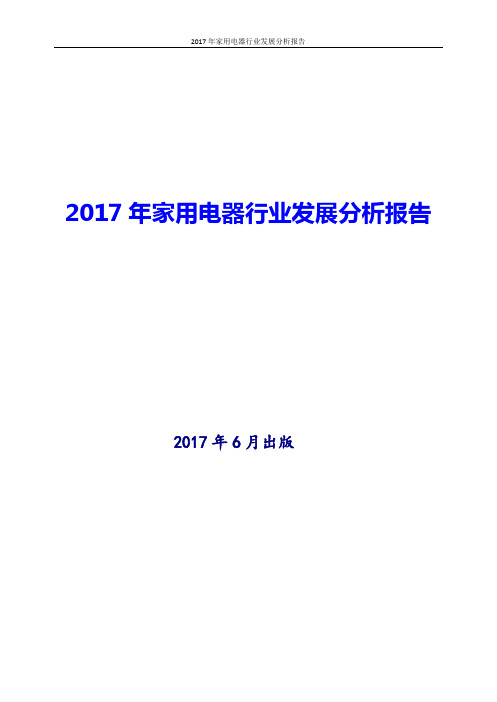 2017 年家用电器行业发展分析报告

2017 年家用电器行业发展分析报告

2017 年 6 月出版